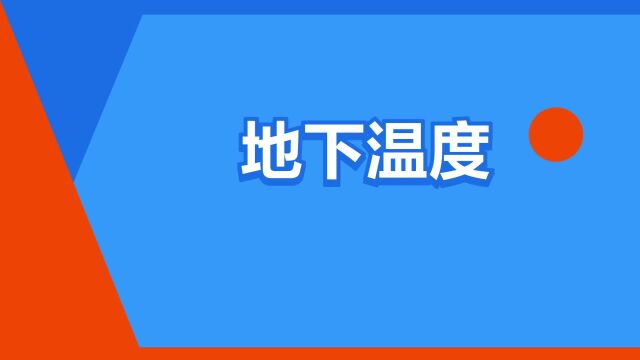 地下温度